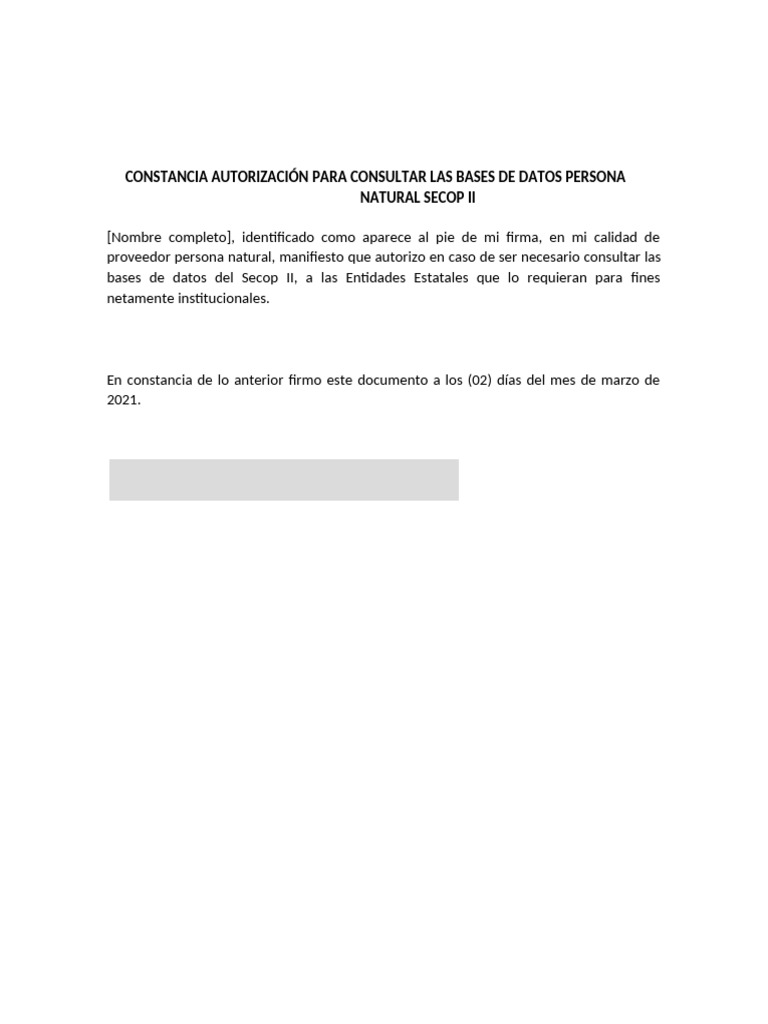 CONSTANCIA AUTORIZACIÓN PARA CONSULTAR LAS BASES DE DATOS PERSONA NATURAL SECOP II

[Nombre completo], identificado como aparece al pie de mi firma, en mi calidad de proveedor persona natural, manifiesto que autorizo en caso de ser necesario consultar las bases de datos del Secop II, a las Entidades Estatales que lo requieran para fines netamente institucionales.

En constancia de lo anterior firmo este documento a los (02) días del mes de marzo de 2021.